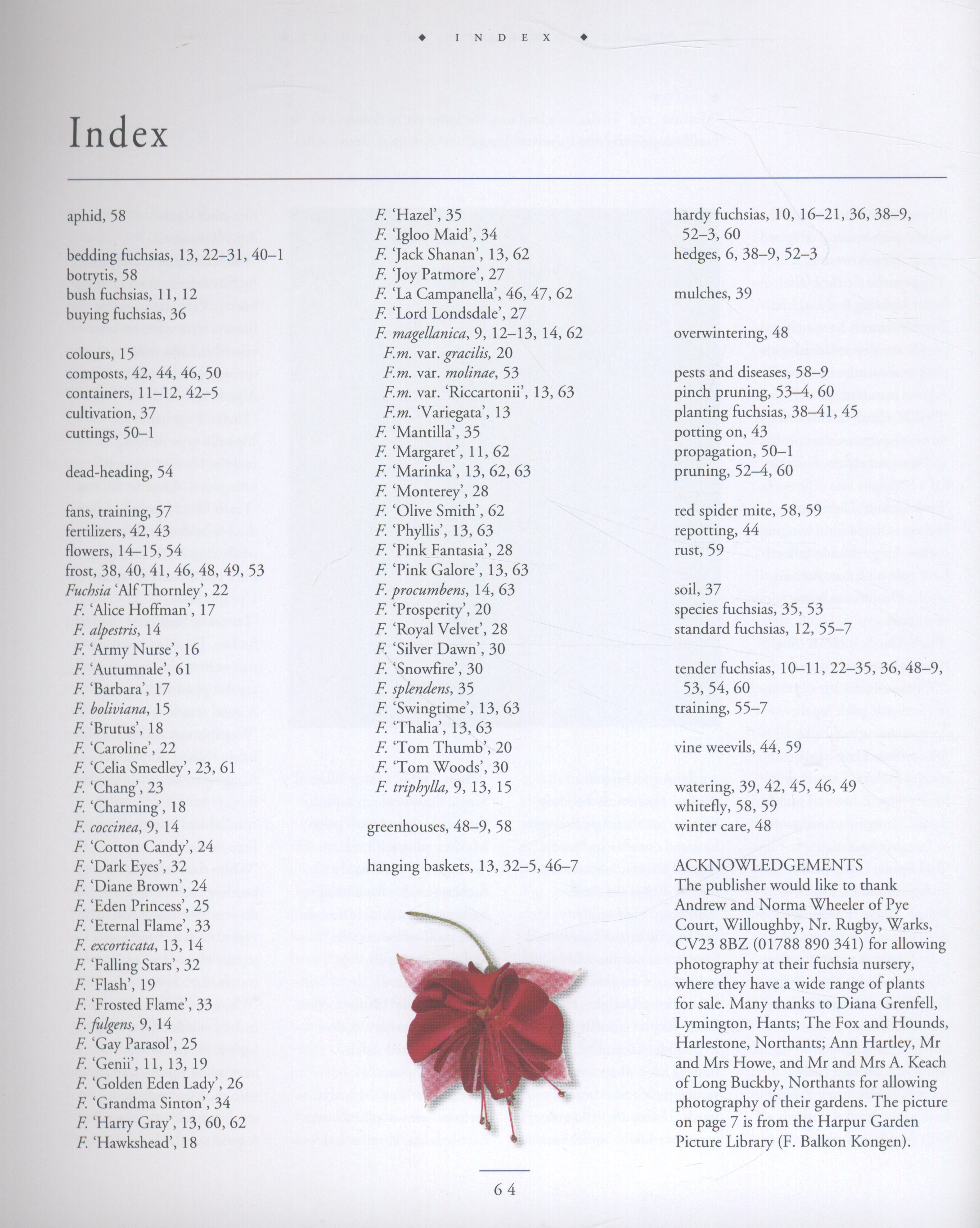 ◆ INDEX ◆

Index

aphid, 58

bedding fuchsias, 13, 22–31, 40–1
botrytis, 58
bush fuchsias, 11, 12
buying fuchsias, 36

colours, 15
composts, 42, 44, 46, 50
containers, 11–12, 42–5
cultivation, 37
cuttings, 50–1

dead-heading, 54

fans, training, 57
fertilizers, 42, 43
flowers, 14–15, 54
frost, 38, 40, 41, 46, 48, 49, 53
Fuchsia 'Alf Thornley', 22
F. 'Alice Hoffman', 17
F. alpestris, 14
F. 'Army Nurse', 16
F. 'Autumnale', 61
F. 'Barbara', 17
F. boliviana, 15
F. 'Brutus', 18
F. 'Caroline', 22
F. 'Celia Smedley', 23, 61
F. 'Chang', 23
F. 'Charming', 18
F. coccinea, 9, 14
F. 'Cotton Candy', 24
F. 'Dark Eyes', 32
F. 'Diane Brown', 24
F. 'Eden Princess', 25
F. 'Eternal Flame', 33
F. excorticata, 13, 14
F. 'Falling Stars', 32
F. 'Flash', 19
F. 'Frosted Flame', 33
F. fulgens, 9, 14
F. 'Gay Parasol', 25
F. 'Genii', 11, 13, 19
F. 'Golden Eden Lady', 26
F. 'Grandma Sinton', 34
F. 'Harry Gray', 13, 60, 62
F. 'Hawkshead', 18

F. 'Hazel', 35
F. 'Igloo Maid', 34
F. 'Jack Shanan', 13, 62
F. 'Joy Patmore', 27
F. 'La Campanella', 46, 47, 62
F. 'Lord Londsdale', 27
F. magellanica, 9, 12–13, 14, 62
F.m. var. gracilis, 20
F.m. var. molinae, 53
F.m. var. 'Riccartonii', 13, 63
F.m. 'Variegata', 13
F. 'Mantilla', 35
F. 'Margaret', 11, 62
F. 'Marinka', 13, 62, 63
F. 'Monterey', 28
F. 'Olive Smith', 62
F. 'Phyllis', 13, 63
F. 'Pink Fantasia', 28
F. 'Pink Galore', 13, 63
F. procumbens, 14, 63
F. 'Prosperity', 20
F. 'Royal Velvet', 28
F. 'Silver Dawn', 30
F. 'Snowfire', 30
F. splendens, 35
F. 'Swingtime', 13, 63
F. 'Thalia', 13, 63
F. 'Tom Thumb', 20
F. 'Tom Woods', 30
F. triphylla, 9, 13, 15

greenhouses, 48–9, 58

hanging baskets, 13, 32–5, 46–7

hardy fuchsias, 10, 16–21, 36, 38–9, 52–3, 60
hedges, 6, 38–9, 52–3

mulches, 39

overwintering, 48

pests and diseases, 58–9
pinch pruning, 53–4, 60
planting fuchsias, 38–41, 45
potting on, 43
propagation, 50–1
pruning, 52–4, 60

red spider mite, 58, 59
repotting, 44
rust, 59

soil, 37
species fuchsias, 35, 53
standard fuchsias, 12, 55–7

tender fuchsias, 10–11, 22–35, 36, 48–9, 53, 54, 60
training, 55–7

vine weevils, 44, 59

watering, 39, 42, 45, 46, 49
whitefly, 58, 59
winter care, 48

ACKNOWLEDGEMENTS
The publisher would like to thank Andrew and Norma Wheeler of Pye Court, Willoughby, Nr. Rugby, Warks, CV23 8BZ (01788 890 341) for allowing photography at their fuchsia nursery, where they have a wide range of plants for sale. Many thanks to Diana Grenfell, Lymington, Hants; The Fox and Hounds, Harlestone, Northants; Ann Hartley, Mr and Mrs Howe, and Mr and Mrs A. Keach of Long Buckby, Northants for allowing photography of their gardens. The picture on page 7 is from the Harpur Garden Picture Library (F. Balkon Kongen).

64